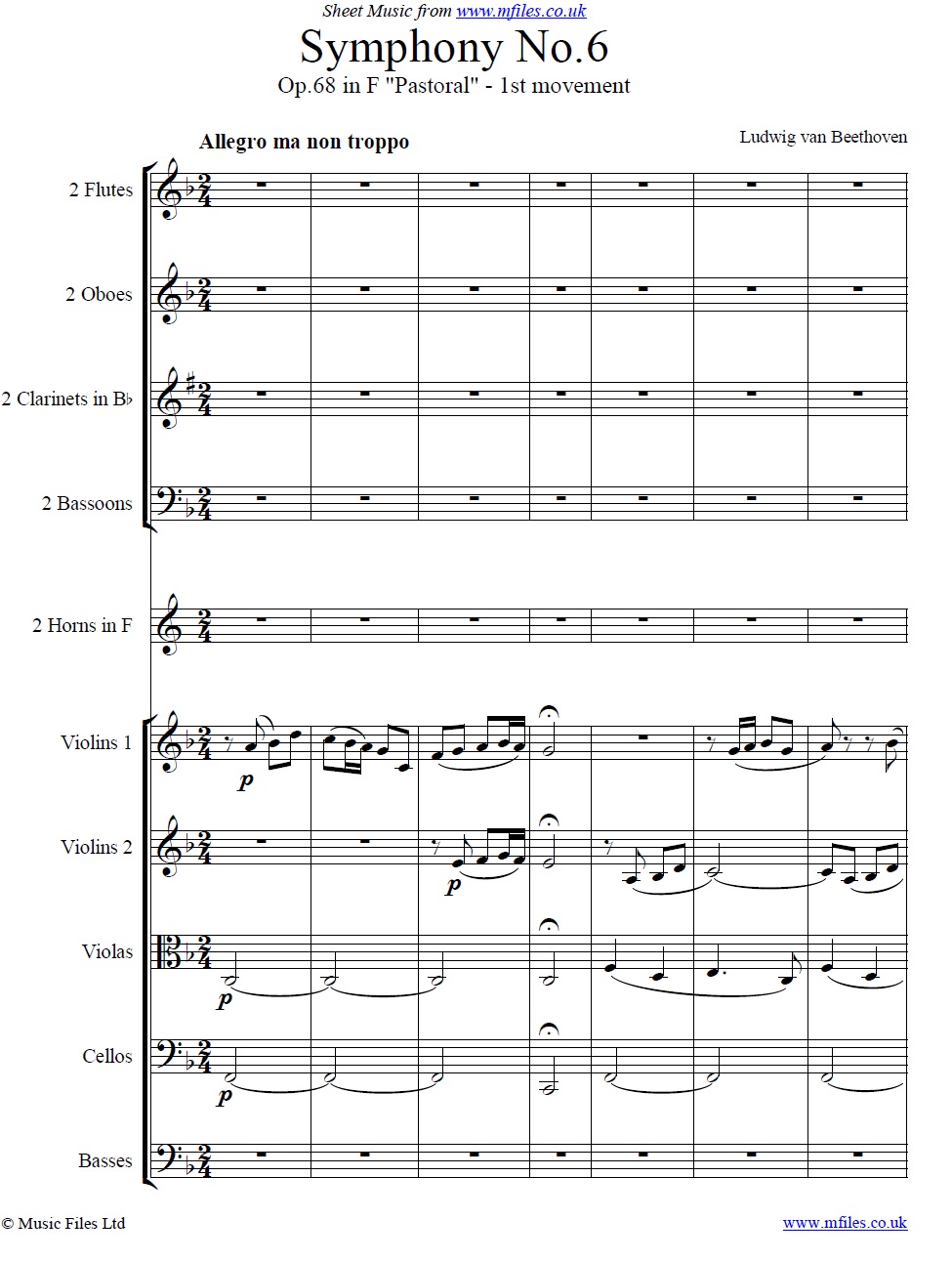 Sheet Music from www.mfiles.co.uk

Symphony No.6

Op.68 in F "Pastoral" - 1st movement

Allegro ma non troppo

Ludwig van Beethoven

2 Flutes

2 Oboes

2 Clarinets in B♭

2 Bassoons

2 Horns in F

Violins 1

p

Violins 2

p

Violas

p

Cellos

p

Basses

© Music Files Ltd

www.mfiles.co.uk